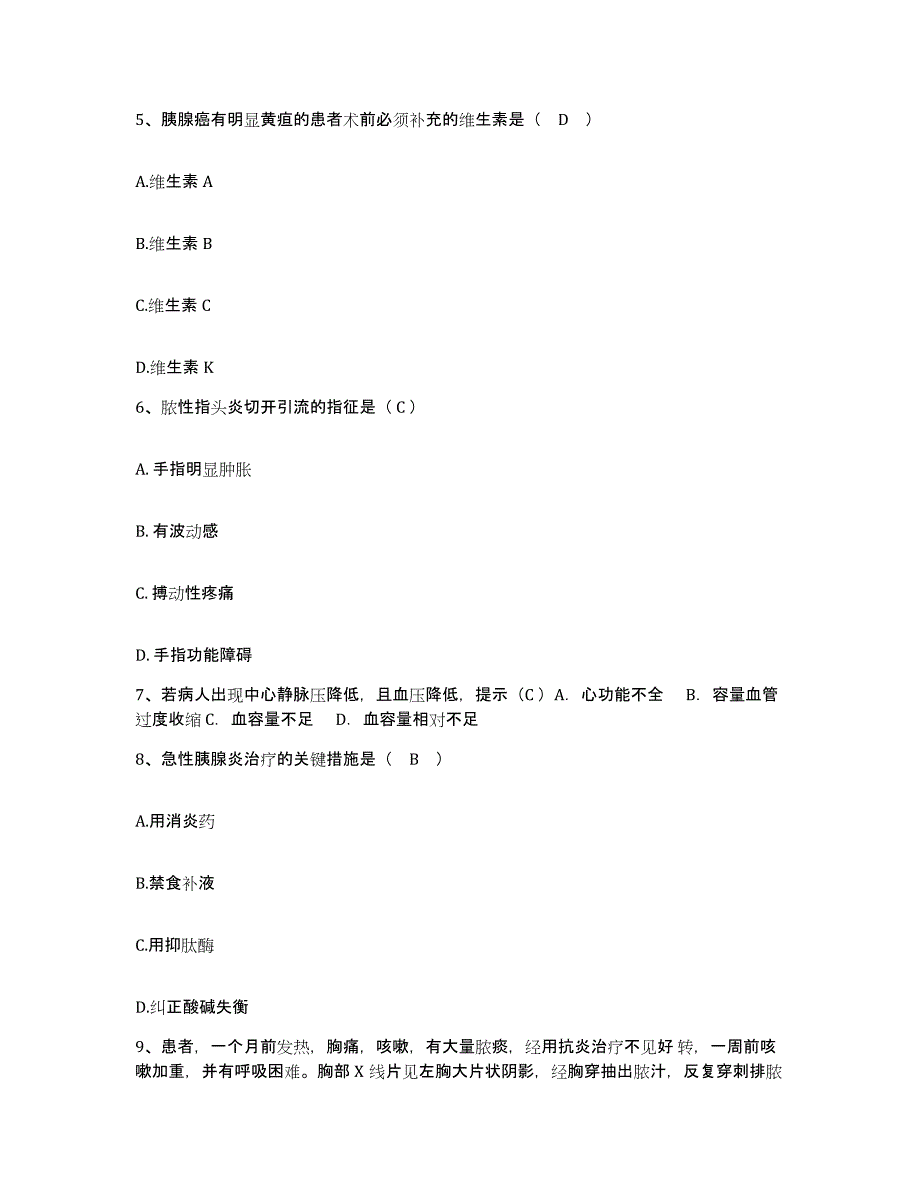 5、胰腺癌有明显黄疸的患者术前必须补充的维生素是（ D ）

A.维生素 A

B.维生素 B

C.维生素 C

D.维生素 K

6、脓性指头炎切开引流的指征是（C）

A. 手指明显肿胀

B. 有波动感

C. 搏动性疼痛

D. 手指功能障碍

7、若病人出现中心静脉压降低，且血压降低，提示（C）A. 心功能不全 B. 容量血管过度收缩 C. 血容量不足 D. 血容量相对不足

8、急性胰腺炎治疗的关键措施是（ B ）

A.用消炎药

B.禁食补液

C.用抑肽酶

D.纠正酸碱失衡

9、患者，一个月前发热，胸痛，咳嗽，有大量脓痰，经用抗炎治疗不见好转，一周前咳嗽加重，并有呼吸困难。胸部 X 线片见左胸大片状阴影，经胸穿抽出脓汁，反复穿刺排脓